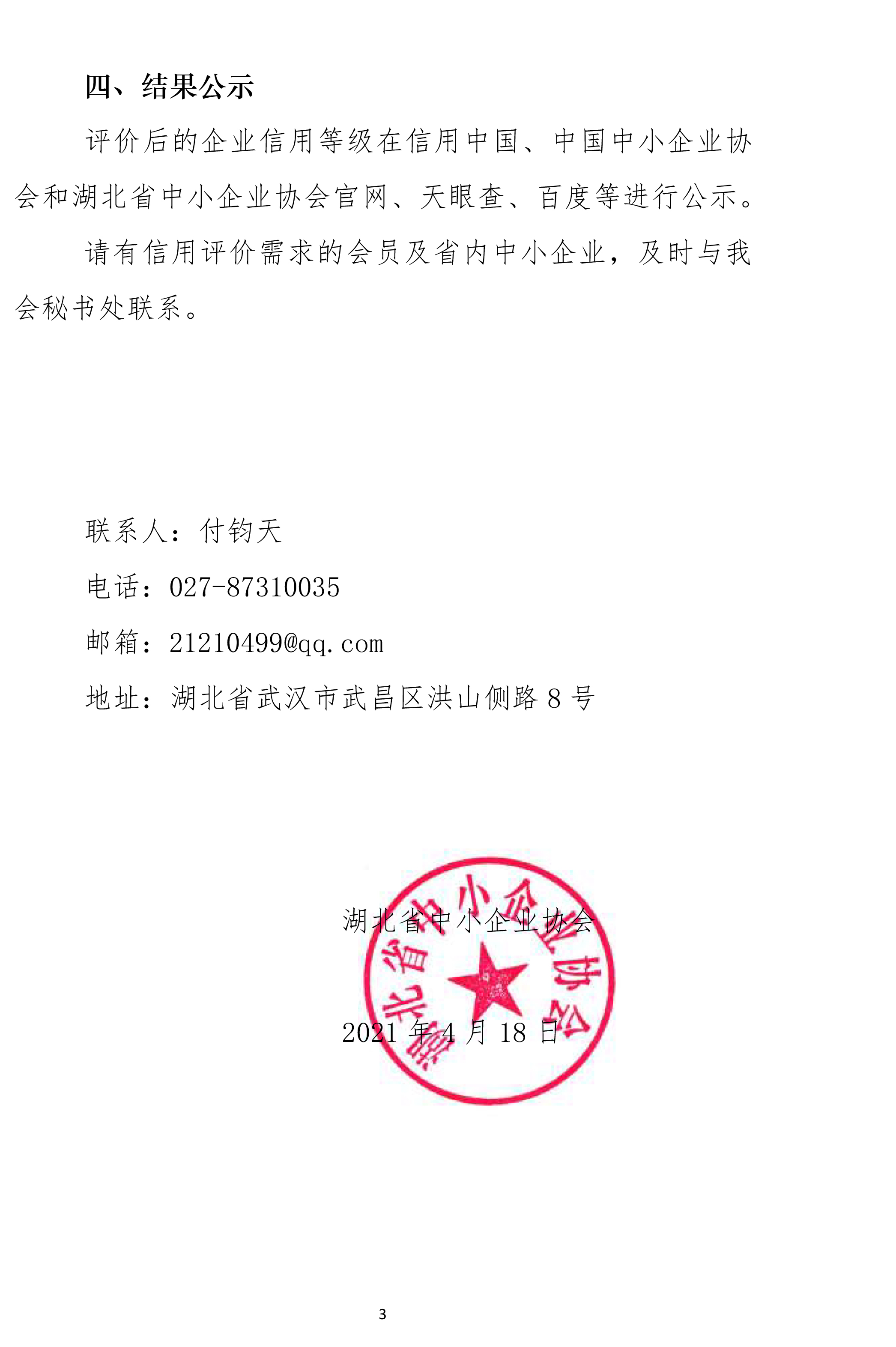 四、结果公示

评价后的企业信用等级在信用中国、中国中小企业协会和湖北省中小企业协会官网、天眼查、百度等进行公示。

请有信用评价需求的会员及省内中小企业，及时与我会秘书处联系。

联系人：付钧天

电话：027-87310035

邮箱：21210499@qq.com

地址：湖北省武汉市武昌区洪山侧路8号

湖北省中小企业协会

2021年4月18日

湖北省中小企业协会

3